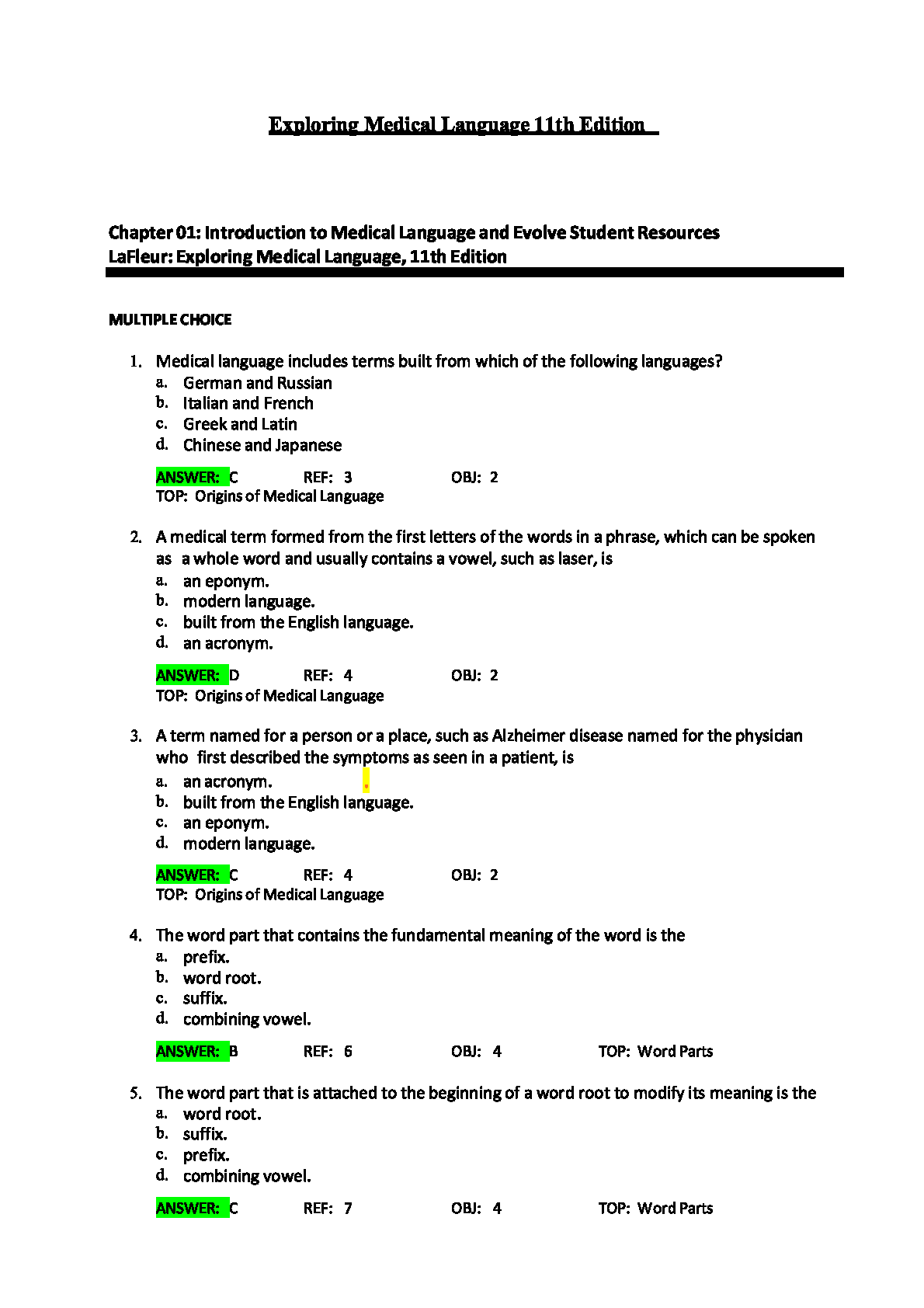 Exploring Medical Language 11th Edition

Chapter 01: Introduction to Medical Language and Evolve Student Resources
LaFleur: Exploring Medical Language, 11th Edition

MULTIPLE CHOICE

1. Medical language includes terms built from which of the following languages?
a. German and Russian
b. Italian and French
c. Greek and Latin
d. Chinese and Japanese

ANSWER: C REF: 3 OBJ: 2
TOP: Origins of Medical Language

2. A medical term formed from the first letters of the words in a phrase, which can be spoken as a whole word and usually contains a vowel, such as laser, is
a. an eponym.
b. modern language.
c. built from the English language.
d. an acronym.

ANSWER: D REF: 4 OBJ: 2
TOP: Origins of Medical Language

3. A term named for a person or a place, such as Alzheimer disease named for the physician who first described the symptoms as seen in a patient, is
a. an acronym.
b. built from the English language.
c. an eponym.
d. modern language.

ANSWER: C REF: 4 OBJ: 2
TOP: Origins of Medical Language

4. The word part that contains the fundamental meaning of the word is the
a. prefix.
b. word root.
c. suffix.
d. combining vowel.

ANSWER: B REF: 6 OBJ: 4 TOP: Word Parts

5. The word part that is attached to the beginning of a word root to modify its meaning is the
a. word root.
b. suffix.
c. prefix.
d. combining vowel.

ANSWER: C REF: 7 OBJ: 4 TOP: Word Parts